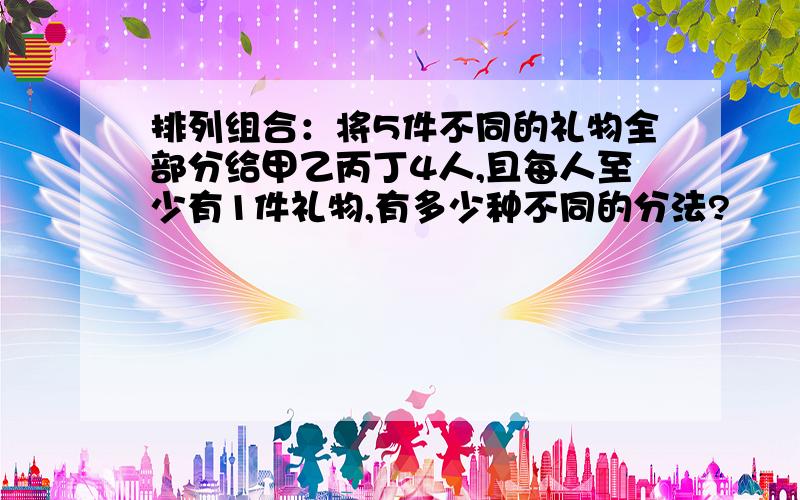 排列组合：将5件不同的礼物全部分给甲乙丙丁4人,且每人至少有1件礼物,有多少种不同的分法?